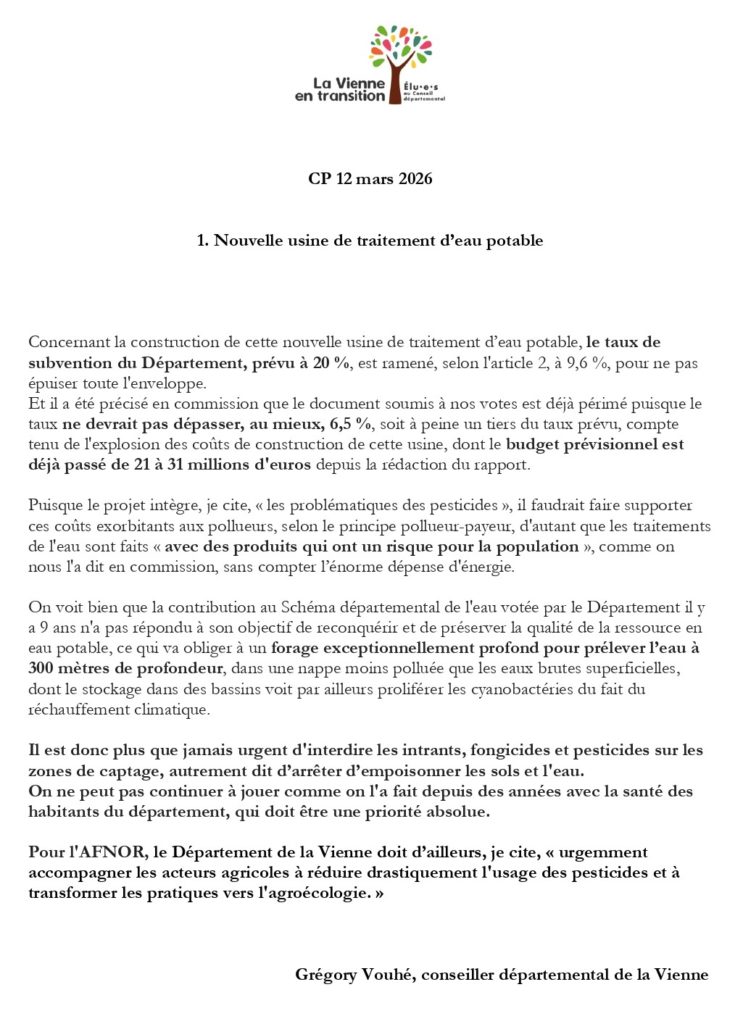 La Vienne en transition
Élu·e·s au Conseil départemental

CP 12 mars 2026

1. Nouvelle usine de traitement d'eau potable

Concernant la construction de cette nouvelle usine de traitement d'eau potable, le taux de subvention du Département, prévu à 20 %, est ramené, selon l'article 2, à 9,6 %, pour ne pas épuiser toute l'enveloppe.
Et il a été précisé en commission que le document soumis à nos votes est déjà périmé puisque le taux ne devrait pas dépasser, au mieux, 6,5 %, soit à peine un tiers du taux prévu, compte tenu de l'explosion des coûts de construction de cette usine, dont le budget prévisionnel est déjà passé de 21 à 31 millions d'euros depuis la rédaction du rapport.

Puisque le projet intègre, je cite, « les problématiques des pesticides », il faudrait faire supporter ces coûts exorbitants aux pollueurs, selon le principe pollueur-payeur, d'autant que les traitements de l'eau sont faits « avec des produits qui ont un risque pour la population », comme on nous l'a dit en commission, sans compter l'énorme dépense d'énergie.

On voit bien que la contribution au Schéma départemental de l'eau votée par le Département il y a 9 ans n'a pas répondu à son objectif de reconquérir et de préserver la qualité de la ressource en eau potable, ce qui va obliger à un forage exceptionnellement profond pour prélever l'eau à 300 mètres de profondeur, dans une nappe moins polluée que les eaux brutes superficielles, dont le stockage dans des bassins voit par ailleurs proliférer les cyanobactéries du fait du réchauffement climatique.

Il est donc plus que jamais urgent d'interdire les intrants, fongicides et pesticides sur les zones de captage, autrement dit d'arrêter d'empoisonner les sols et l'eau.
On ne peut pas continuer à jouer comme on l'a fait depuis des années avec la santé des habitants du département, qui doit être une priorité absolue.

Pour l'AFNOR, le Département de la Vienne doit d'ailleurs, je cite, « urgemment accompagner les acteurs agricoles à réduire drastiquement l'usage des pesticides et à transformer les pratiques vers l'agroécologie. »

Grégory Vouhé, conseiller départemental de la Vienne